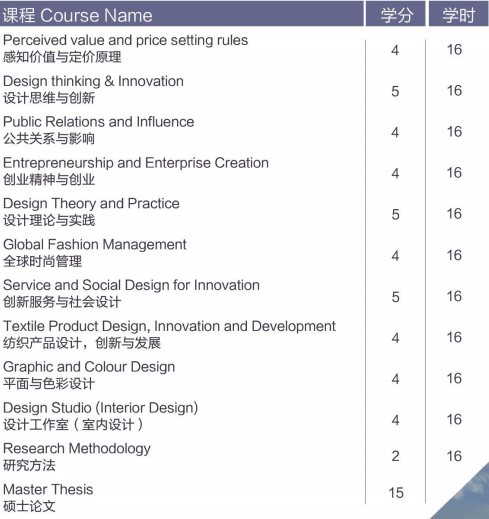 | 课程 Course Name | 学分 | 学时 |
|---|---|---|
| Perceived value and price setting rules 感知价值与定价原理 | 4 | 16 |
| Design thinking & Innovation 设计思维与创新 | 5 | 16 |
| Public Relations and Influence 公共关系与影响 | 4 | 16 |
| Entrepreneurship and Enterprise Creation 创业精神与创业 | 4 | 16 |
| Design Theory and Practice 设计理论与实践 | 5 | 16 |
| Global Fashion Management 全球时尚管理 | 4 | 16 |
| Service and Social Design for Innovation 创新服务与社会设计 | 5 | 16 |
| Textile Product Design, Innovation and Development 纺织产品设计，创新与发展 | 4 | 16 |
| Graphic and Colour Design 平面与色彩设计 | 4 | 16 |
| Design Studio (Interior Design) 设计工作室（室内设计） | 4 | 16 |
| Research Methodology 研究方法 | 2 | 16 |
| Master Thesis 硕士论文 | 15 | |